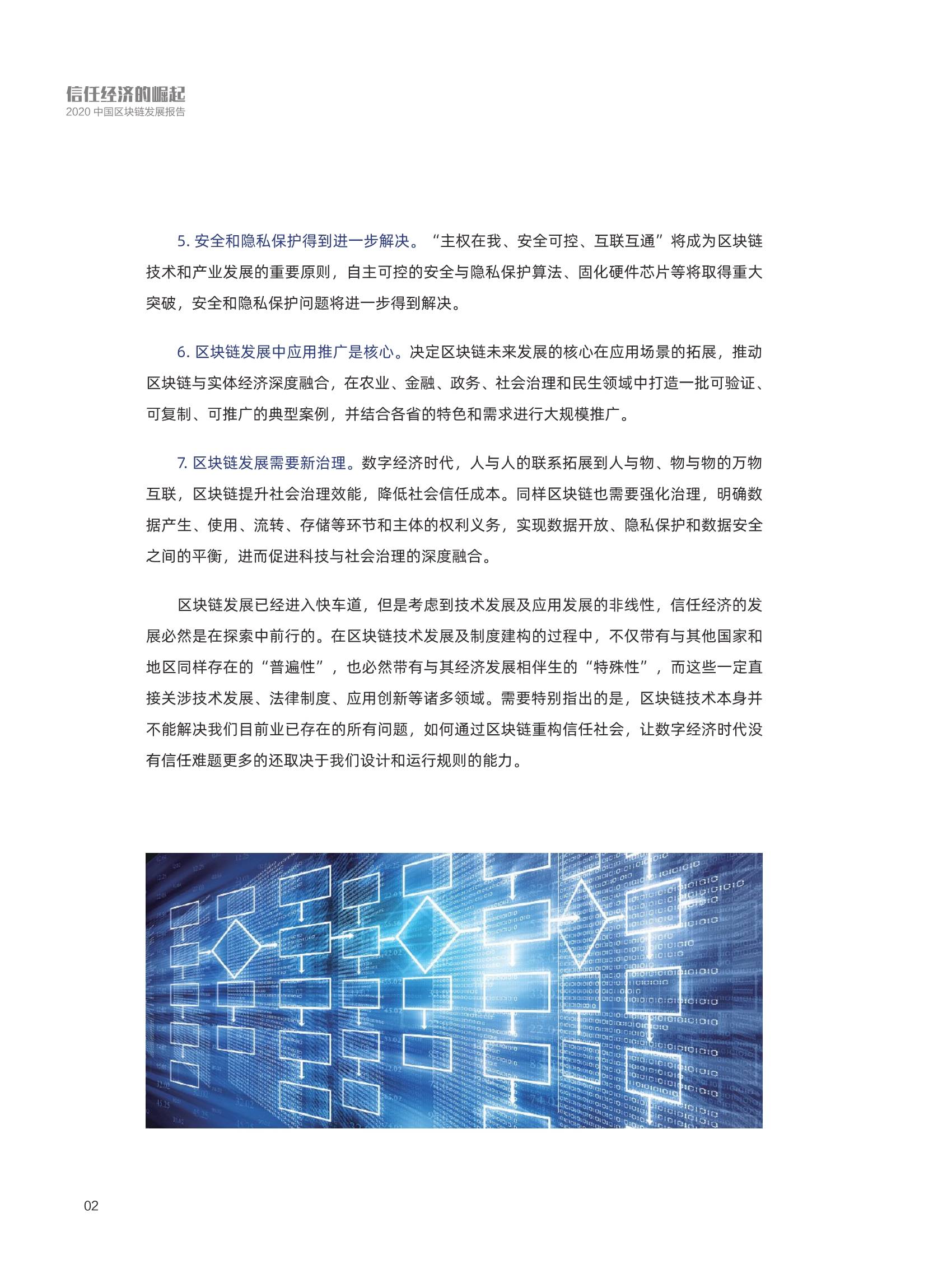 信任经济的崛起
2020 中国区块链发展报告

5. 安全和隐私保护得到进一步解决。“主权在我、安全可控、互联互通”将成为区块链技术和产业发展的重要原则，自主可控的安全与隐私保护算法、固化硬件芯片等将取得重大突破，安全和隐私保护问题将进一步得到解决。

6. 区块链发展中应用推广是核心。决定区块链未来发展的核心在应用场景的拓展，推动区块链与实体经济深度融合，在农业、金融、政务、社会治理和民生领域中打造一批可验证、可复制、可推广的典型案例，并结合各省的特色和需求进行大规模推广。

7. 区块链发展需要新治理。数字经济时代，人与人的联系拓展到人与物、物与物的万物互联，区块链提升社会治理效能，降低社会信任成本。同样区块链也需要强化治理，明确数据产生、使用、流转、存储等环节和主体的权利义务，实现数据开放、隐私保护和数据安全之间的平衡，进而促进科技与社会治理的深度融合。

区块链发展已经进入快车道，但是考虑到技术发展及应用发展的非线性，信任经济的发展必然是在探索中前行的。在区块链技术发展及制度建构的过程中，不仅带有与其他国家和地区同样存在的“普遍性”，也必然带有与其经济发展相伴生的“特殊性”，而这些一定直接关涉技术发展、法律制度、应用创新等诸多领域。需要特别指出的是，区块链技术本身并不能解决我们目前业已存在的所有问题，如何通过区块链重构信任社会，让数字经济时代没有信任难题更多的还取决于我们设计和运行规则的能力。

02